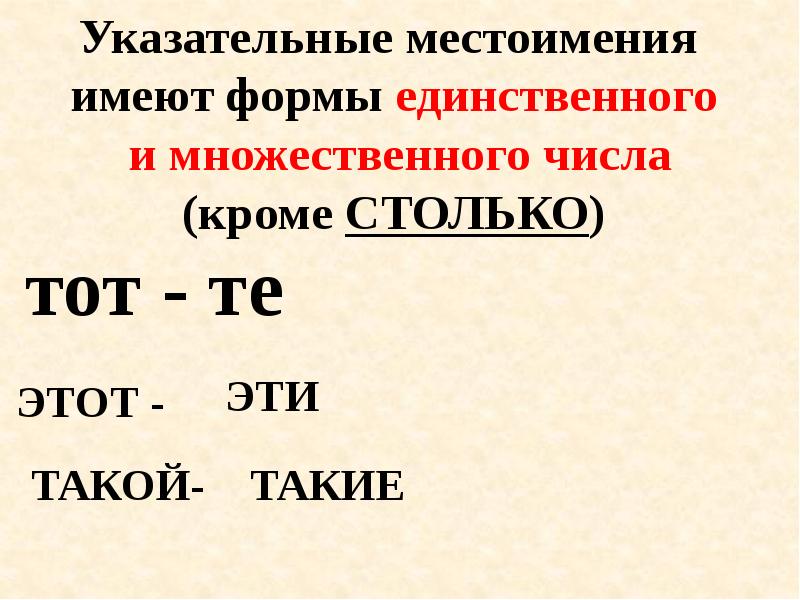 Указательные местоимения имеют формы единственного и множественного числа (кроме СТОЛЬКО)

тот - те

ЭТОТ - ЭТИ

ТАКОЙ- ТАКИЕ